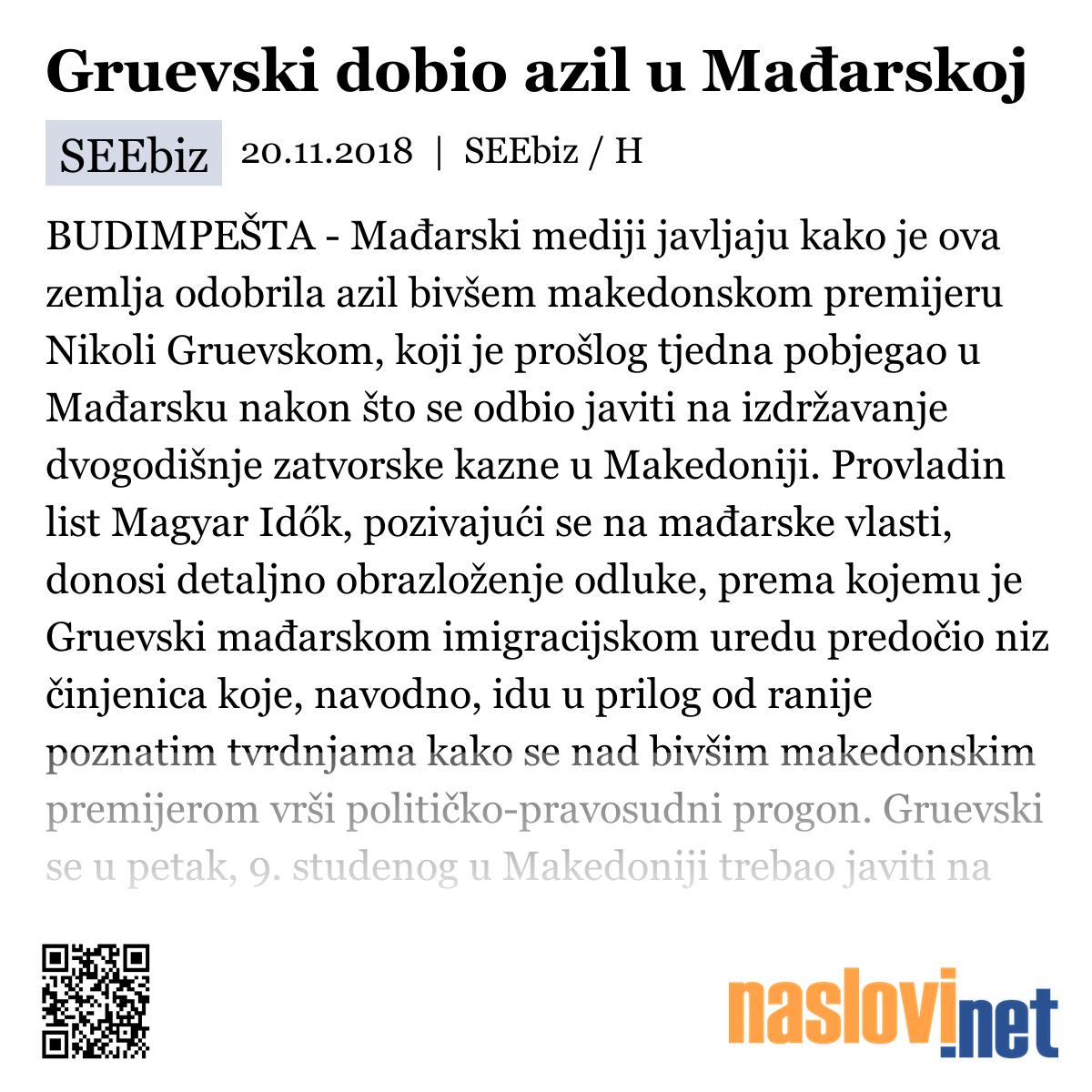 Gruevski dobio azil u Mađarskoj

SEEbiz 20.11.2018 | SEEbiz / H

BUDIMPEŠTA - Mađarski mediji javljaju kako je ova zemlja odobrila azil bivšem makedonskom premijeru Nikoli Gruevskom, koji je prošlog tjedna pobjegao u Mađarsku nakon što se odbio javiti na izdržavanje dvogodišnje zatvorske kazne u Makedoniji. Provladin list Magyar Idők, pozivajući se na mađarske vlasti, donosi detaljno obrazloženje odluke, prema kojemu je Gruevski mađarskom imigracijskom uredu predočio niz činjenica koje, navodno, idu u prilog od ranije poznatim tvrdnjama kako se nad bivšim makedonskim premijerom vrši političko-pravosudni progon. Gruevski se u petak, 9. studenog u Makedoniji trebao javiti na

naslovi.net